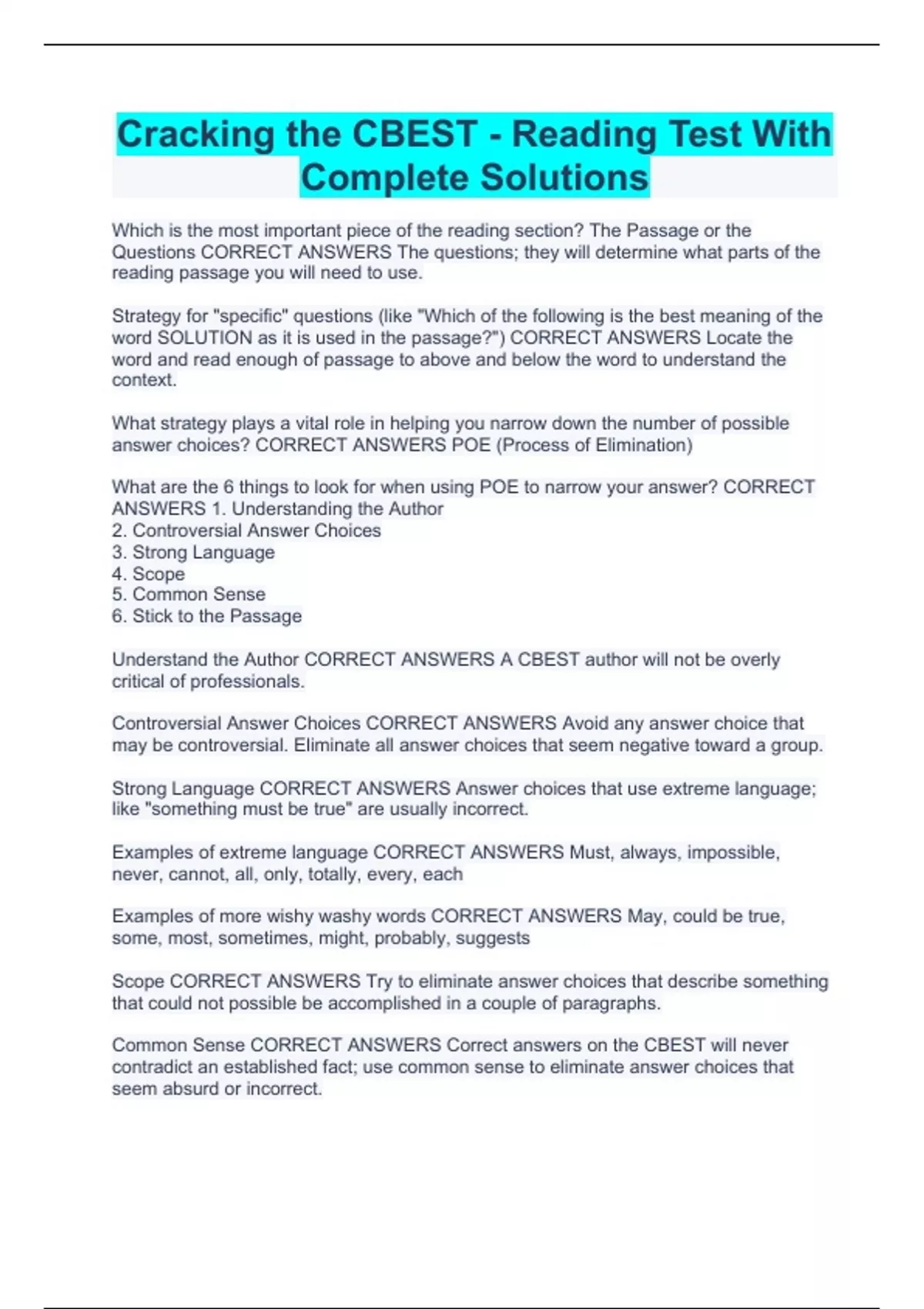 Cracking the CBEST - Reading Test With Complete Solutions

Which is the most important piece of the reading section? The Passage or the Questions CORRECT ANSWERS The questions; they will determine what parts of the reading passage you will need to use.

Strategy for "specific" questions (like "Which of the following is the best meaning of the word SOLUTION as it is used in the passage?") CORRECT ANSWERS Locate the word and read enough of passage to above and below the word to understand the context.

What strategy plays a vital role in helping you narrow down the number of possible answer choices? CORRECT ANSWERS POE (Process of Elimination)

What are the 6 things to look for when using POE to narrow your answer? CORRECT ANSWERS 1. Understanding the Author
2. Controversial Answer Choices
3. Strong Language
4. Scope
5. Common Sense
6. Stick to the Passage

Understand the Author CORRECT ANSWERS A CBEST author will not be overly critical of professionals.

Controversial Answer Choices CORRECT ANSWERS Avoid any answer choice that may be controversial. Eliminate all answer choices that seem negative toward a group.

Strong Language CORRECT ANSWERS Answer choices that use extreme language; like "something must be true" are usually incorrect.

Examples of extreme language CORRECT ANSWERS Must, always, impossible, never, cannot, all, only, totally, every, each

Examples of more wishy washy words CORRECT ANSWERS May, could be true, some, most, sometimes, might, probably, suggests

Scope CORRECT ANSWERS Try to eliminate answer choices that describe something that could not possible be accomplished in a couple of paragraphs.

Common Sense CORRECT ANSWERS Correct answers on the CBEST will never contradict an established fact; use common sense to eliminate answer choices that seem absurd or incorrect.